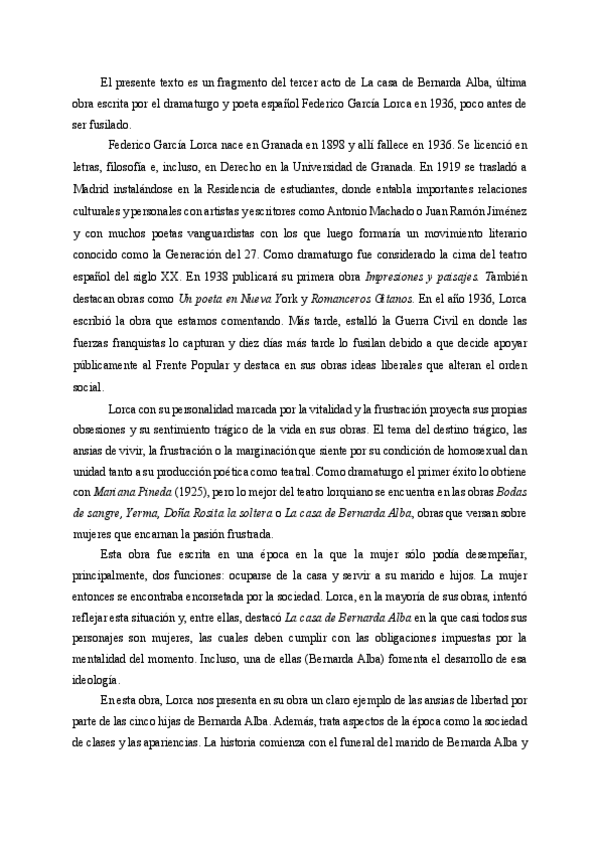 El presente texto es un fragmento del tercer acto de La casa de Bernarda Alba, última obra escrita por el dramaturgo y poeta español Federico García Lorca en 1936, poco antes de ser fusilado.

Federico García Lorca nace en Granada en 1898 y allí fallece en 1936. Se licenció en letras, filosofía e, incluso, en Derecho en la Universidad de Granada. En 1919 se trasladó a Madrid instalándose en la Residencia de estudiantes, donde entabla importantes relaciones culturales y personales con artistas y escritores como Antonio Machado o Juan Ramón Jiménez y con muchos poetas vanguardistas con los que luego formaría un movimiento literario conocido como la Generación del 27. Como dramaturgo fue considerado la cima del teatro español del siglo XX. En 1938 publicará su primera obra Impresiones y paisajes. También destacan obras como Un poeta en Nueva York y Romanceros Gitanos. En el año 1936, Lorca escribió la obra que estamos comentando. Más tarde, estalló la Guerra Civil en donde las fuerzas franquistas lo capturan y diez días más tarde lo fusilan debido a que decide apoyar públicamente al Frente Popular y destaca en sus obras ideas liberales que alteran el orden social.

Lorca con su personalidad marcada por la vitalidad y la frustración proyecta sus propias obsesiones y su sentimiento trágico de la vida en sus obras. El tema del destino trágico, las ansias de vivir, la frustración o la marginación que siente por su condición de homosexual dan unidad tanto a su producción poética como teatral. Como dramaturgo el primer éxito lo obtiene con Mariana Pineda (1925), pero lo mejor del teatro lorquiano se encuentra en las obras Bodas de sangre, Yerma, Doña Rosita la soltera o La casa de Bernarda Alba, obras que versan sobre mujeres que encarnan la pasión frustrada.

Esta obra fue escrita en una época en la que la mujer sólo podía desempeñar, principalmente, dos funciones: ocuparse de la casa y servir a su marido e hijos. La mujer entonces se encontraba encorsetada por la sociedad. Lorca, en la mayoría de sus obras, intentó reflejar esta situación y, entre ellas, destacó La casa de Bernarda Alba en la que casi todos sus personajes son mujeres, las cuales deben cumplir con las obligaciones impuestas por la mentalidad del momento. Incluso, una de ellas (Bernarda Alba) fomenta el desarrollo de esa ideología.

En esta obra, Lorca nos presenta en su obra un claro ejemplo de las ansias de libertad por parte de las cinco hijas de Bernarda Alba. Además, trata aspectos de la época como la sociedad de clases y las apariencias. La historia comienza con el funeral del marido de Bernarda Alba y